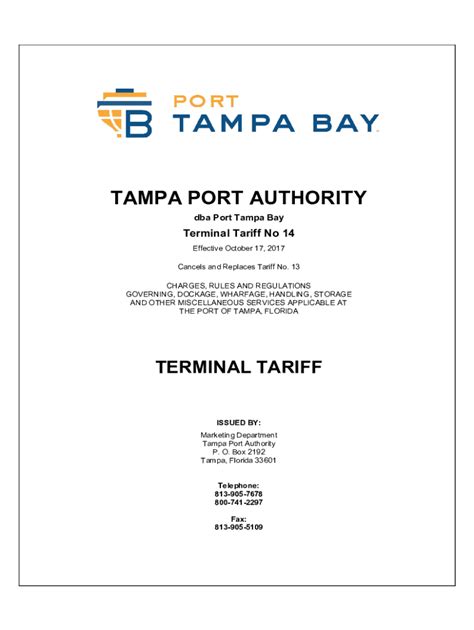 PORT
TAMPA BAY

TAMPA PORT AUTHORITY
dba Port Tampa Bay
Terminal Tariff No 14
Effective October 17, 2017

Cancels and Replaces Tariff No. 13

CHARGES, RULES AND REGULATIONS GOVERNING, DOCKAGE, WHARFAGE, HANDLING, STORAGE AND OTHER MISCELLANEOUS SERVICES APPLICABLE AT THE PORT OF TAMPA, FLORIDA

TERMINAL TARIFF

ISSUED BY:

Marketing Department
Tampa Port Authority
P. O. Box 2192
Tampa, Florida 33601

Telephone:
813-905-7678
800-741-2297

Fax:
813-905-5109